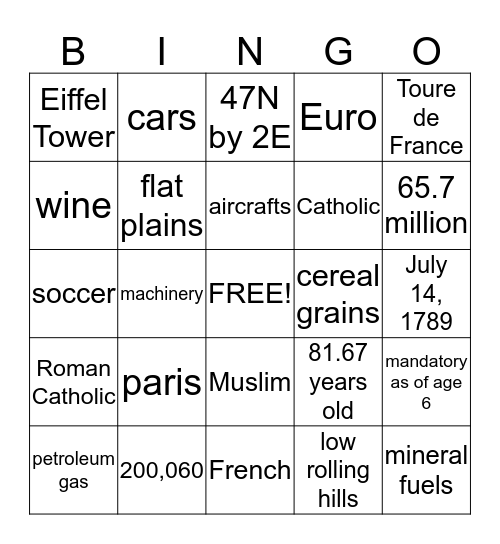 | B | I | N | G | O |
|---|---|---|---|---|
| Eiffel Tower | cars | 47N by 2E | Euro | Toure de France |
| wine | flat plains | aircrafts | Catholic | 65.7 million |
| soccer | machinery | FREE! | cereal grains | July 14, 1789 |
| Roman Catholic | paris | Muslim | 81.67 years old | mandatory as of age 6 |
| petroleum gas | 200,060 | French | low rolling hills | mineral fuels |